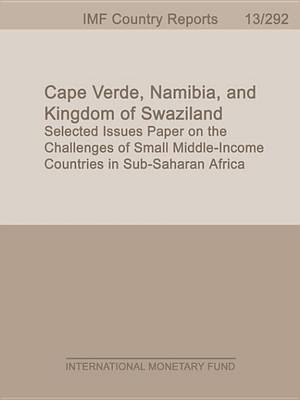 IMF Country Reports 13/292

Cape Verde, Namibia, and Kingdom of Swaziland
Selected Issues Paper on the Challenges of Small Middle-Income Countries in Sub-Saharan Africa

INTERNATIONAL MONETARY FUND